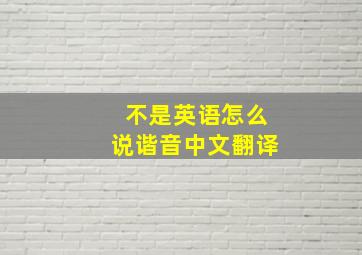 不是英语怎么
说谐音中文翻译